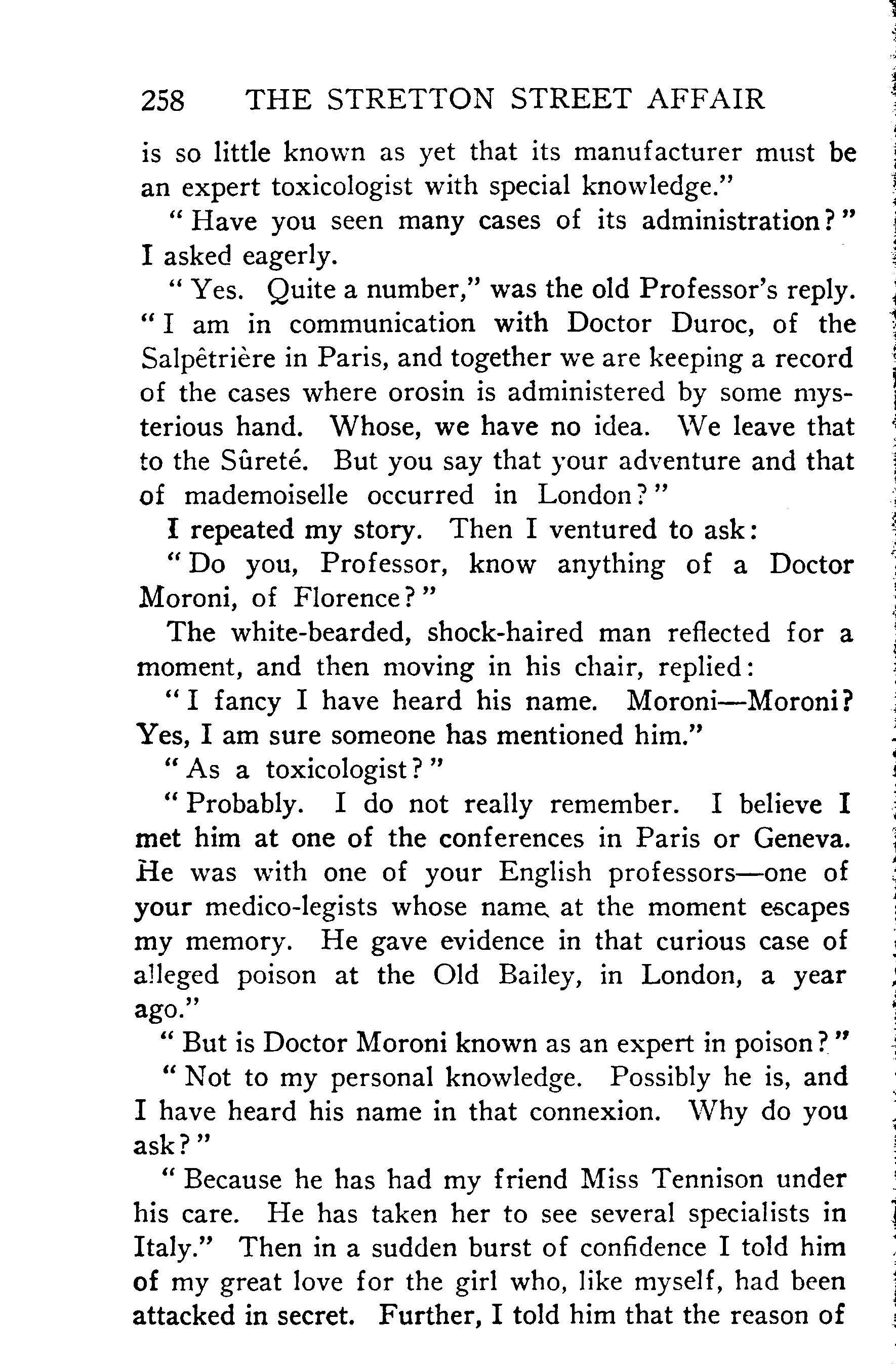 258 THE STRETTON STREET AFFAIR

is so little known as yet that its manufacturer must be an expert toxicologist with special knowledge."

"Have you seen many cases of its administration?" I asked eagerly.

"Yes. Quite a number," was the old Professor's reply. "I am in communication with Doctor Duroc, of the Salpêtrière in Paris, and together we are keeping a record of the cases where orosin is administered by some mysterious hand. Whose, we have no idea. We leave that to the Sûreté. But you say that your adventure and that of mademoiselle occurred in London?"

I repeated my story. Then I ventured to ask:

"Do you, Professor, know anything of a Doctor Moroni, of Florence?"

The white-bearded, shock-haired man reflected for a moment, and then moving in his chair, replied:

"I fancy I have heard his name. Moroni—Moroni? Yes, I am sure someone has mentioned him."

"As a toxicologist?"

"Probably. I do not really remember. I believe I met him at one of the conferences in Paris or Geneva. He was with one of your English professors—one of your medico-legists whose name at the moment escapes my memory. He gave evidence in that curious case of alleged poison at the Old Bailey, in London, a year ago."

"But is Doctor Moroni known as an expert in poison?"

"Not to my personal knowledge. Possibly he is, and I have heard his name in that connexion. Why do you ask?"

"Because he has had my friend Miss Tennison under his care. He has taken her to see several specialists in Italy." Then in a sudden burst of confidence I told him of my great love for the girl who, like myself, had been attacked in secret. Further, I told him that the reason of